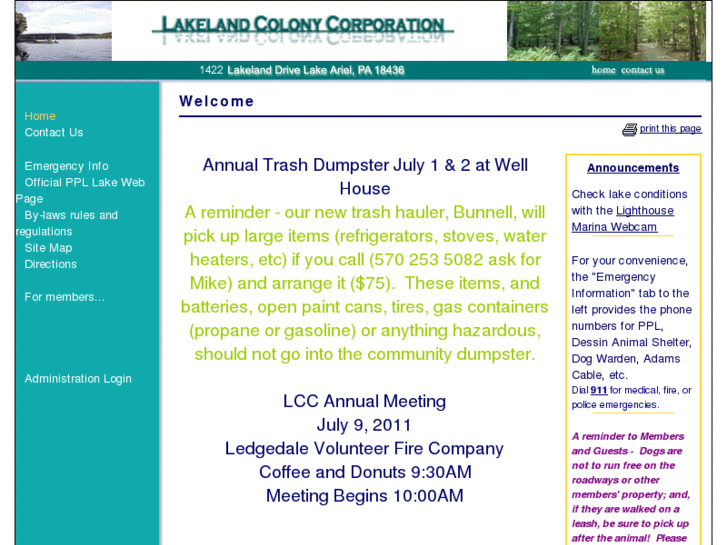 LAKELAND COLONY CORPORATION

1422 Lakeland Drive Lake Ariel, PA 18436

home contact us

Home
Contact Us

Emergency Info
Official PPL Lake Web Page
By-laws rules and regulations
Site Map
Directions

For members...

Administration Login

Welcome

print this page

Annual Trash Dumpster July 1 & 2 at Well House
A reminder - our new trash hauler, Bunnell, will pick up large items (refrigerators, stoves, water heaters, etc) if you call (570 253 5082 ask for Mike) and arrange it ($75). These items, and batteries, open paint cans, tires, gas containers (propane or gasoline) or anything hazardous, should not go into the community dumpster.

LCC Annual Meeting
July 9, 2011
Ledgedale Volunteer Fire Company
Coffee and Donuts 9:30AM
Meeting Begins 10:00AM

Announcements

Check lake conditions with the Lighthouse Marina Webcam

For your convenience, the "Emergency Information" tab to the left provides the phone numbers for PPL, Dessin Animal Shelter, Dog Warden, Adams Cable, etc.
Dial 911 for medical, fire, or police emergencies.

A reminder to Members and Guests - Dogs are not to run free on the roadways or other members' property; and, if they are walked on a leash, be sure to pick up after the animal! Please